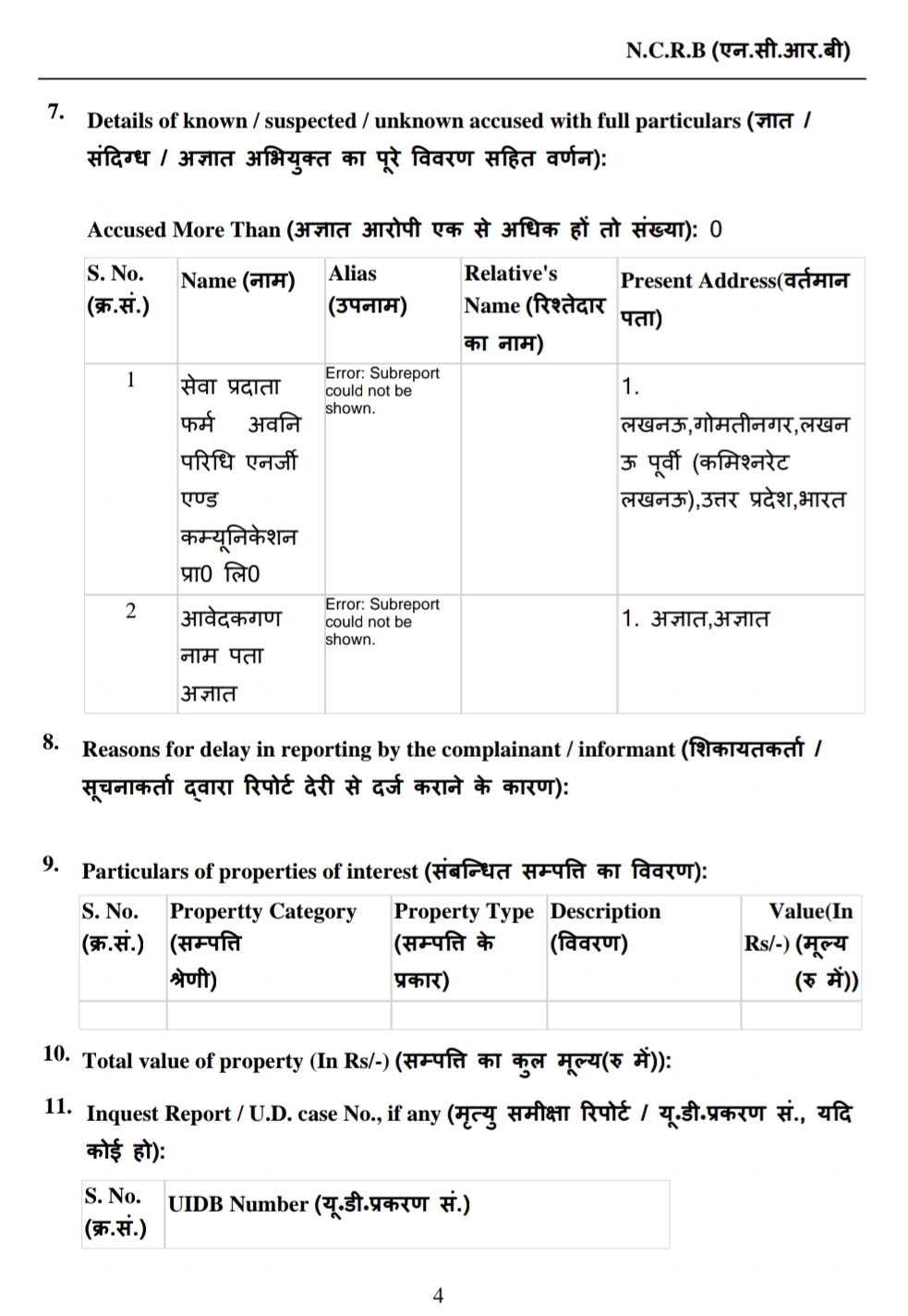 N.C.R.B (एन.सी.आर.बी)

7. Details of known / suspected / unknown accused with full particulars (ज्ञात / संदिग्ध / अज्ञात अभियुक्त का पूरे विवरण सहित वर्णन):

Accused More Than (अज्ञात आरोपी एक से अधिक हों तो संख्या): 0

| S. No. (क्र.सं.) | Name (नाम) | Alias (उपनाम) | Relative's Name (रिश्तेदार का नाम) | Present Address(वर्तमान पता) |
|---|---|---|---|---|
| 1 | सेवा प्रदाता फर्म अवनि परिधि एनर्जी एण्ड कम्यूनिकेशन प्रा0 लि0 | Error: Subreport could not be shown. | | 1. लखनऊ,गोमतीनगर,लखनऊ पूर्वी (कमिश्नरेट लखनऊ),उत्तर प्रदेश,भारत |
| 2 | आवेदकगण नाम पता अज्ञात | Error: Subreport could not be shown. | | 1. अज्ञात,अज्ञात |

8. Reasons for delay in reporting by the complainant / informant (शिकायतकर्ता / सूचनाकर्ता द्वारा रिपोर्ट देरी से दर्ज कराने के कारण):

9. Particulars of properties of interest (संबन्धित सम्पत्ति का विवरण):

| S. No. (क्र.सं.) | Propertty Category (सम्पत्ति श्रेणी) | Property Type (सम्पत्ति के प्रकार) | Description (विवरण) | Value(In Rs/-) (मूल्य (रु में)) |
|---|---|---|---|---|
| | | | | |

10. Total value of property (In Rs/-) (सम्पत्ति का कुल मूल्य(रु में)):

11. Inquest Report / U.D. case No., if any (मृत्यु समीक्षा रिपोर्ट / यू.डी.प्रकरण सं., यदि कोई हो):

| S. No. (क्र.सं.) | UIDB Number (यू.डी.प्रकरण सं.) |
|---|---|

4